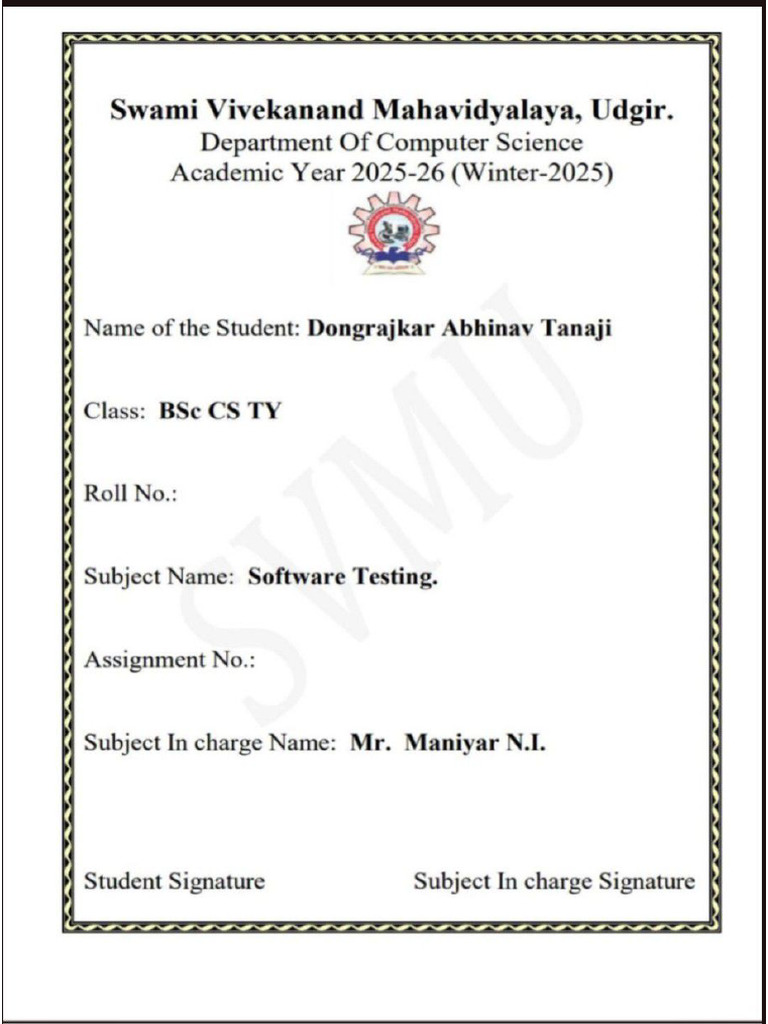 Swami Vivekanand Mahavidyalaya, Udgir.
Department Of Computer Science
Academic Year 2025-26 (Winter-2025)

SVMU

Name of the Student: Dongrajkar Abhinav Tanaji

Class: BSc CS TY

Roll No.:

Subject Name: Software Testing.

Assignment No.:

Subject In charge Name: Mr. Maniyar N.I.

Student Signature

Subject In charge Signature